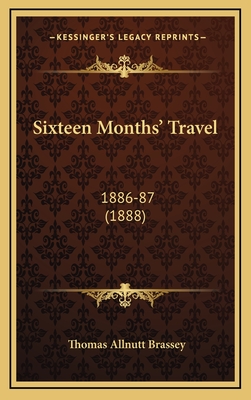 —KESSINGER'S LEGACY REPRINTS—

Sixteen Months' Travel

1886-87
(1888)

Thomas Allnutt Brassey